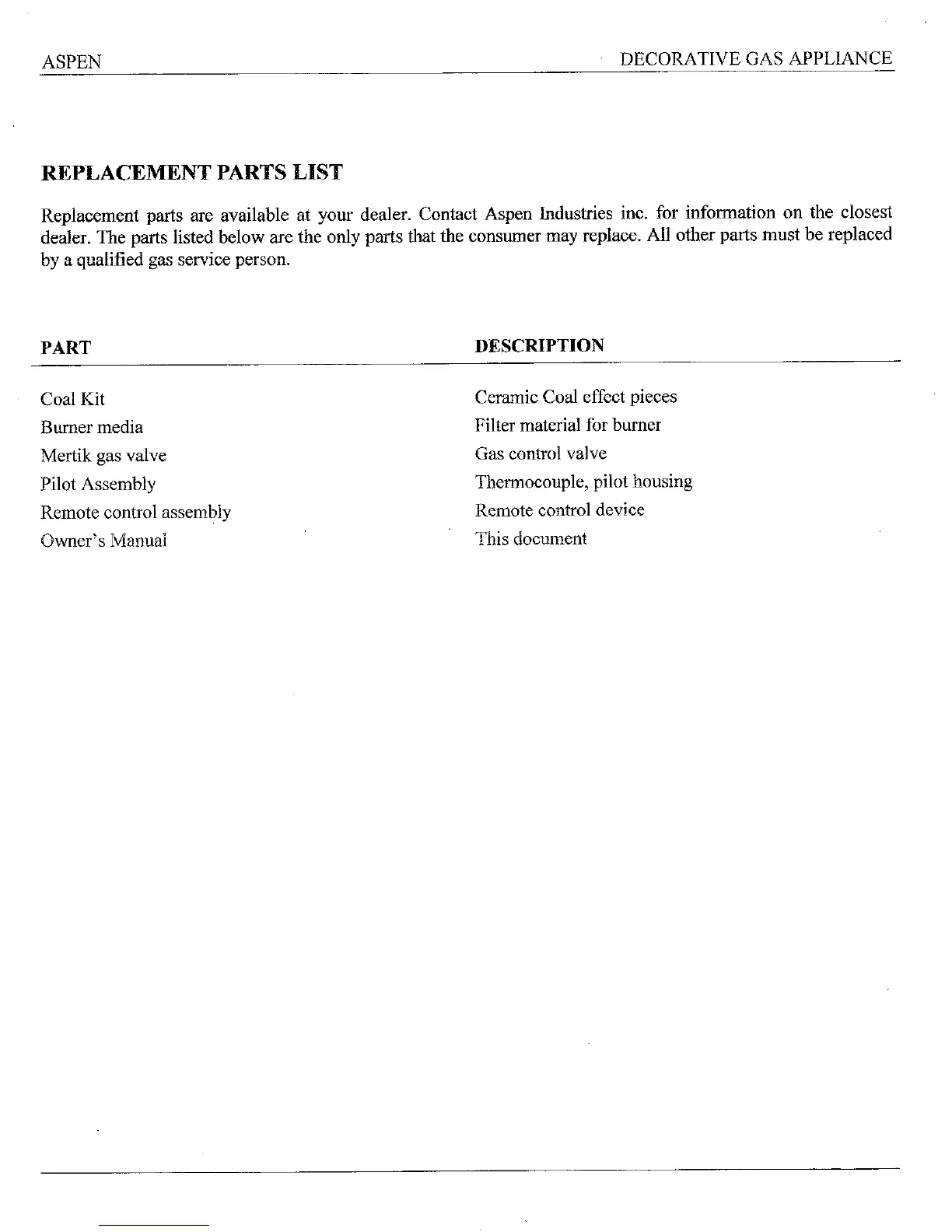 ASPEN

DECORATIVE GAS APPLIANCE

REPLACEMENT PARTS LIST

Replacement parts are available at your dealer. Contact Aspen Industries inc. for information on the closest dealer. The parts listed below are the only parts that the consumer may replace. All other parts must be replaced by a qualified gas service person.

| PART | DESCRIPTION |
|---|---|
| Coal Kit | Ceramic Coal effect pieces |
| Burner media | Filter material for burner |
| Mertik gas valve | Gas control valve |
| Pilot Assembly | Thermocouple, pilot housing |
| Remote control assembly | Remote control device |
| Owner's Manual | This document |